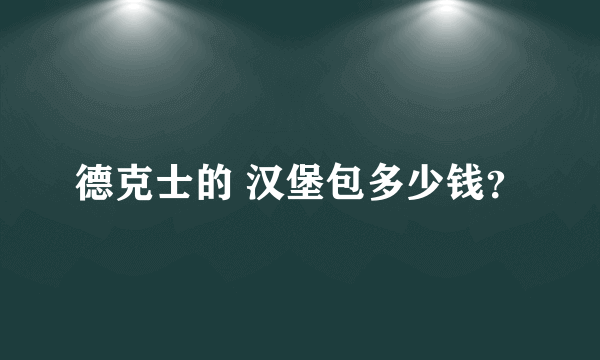 德克士的 汉堡包多少钱?